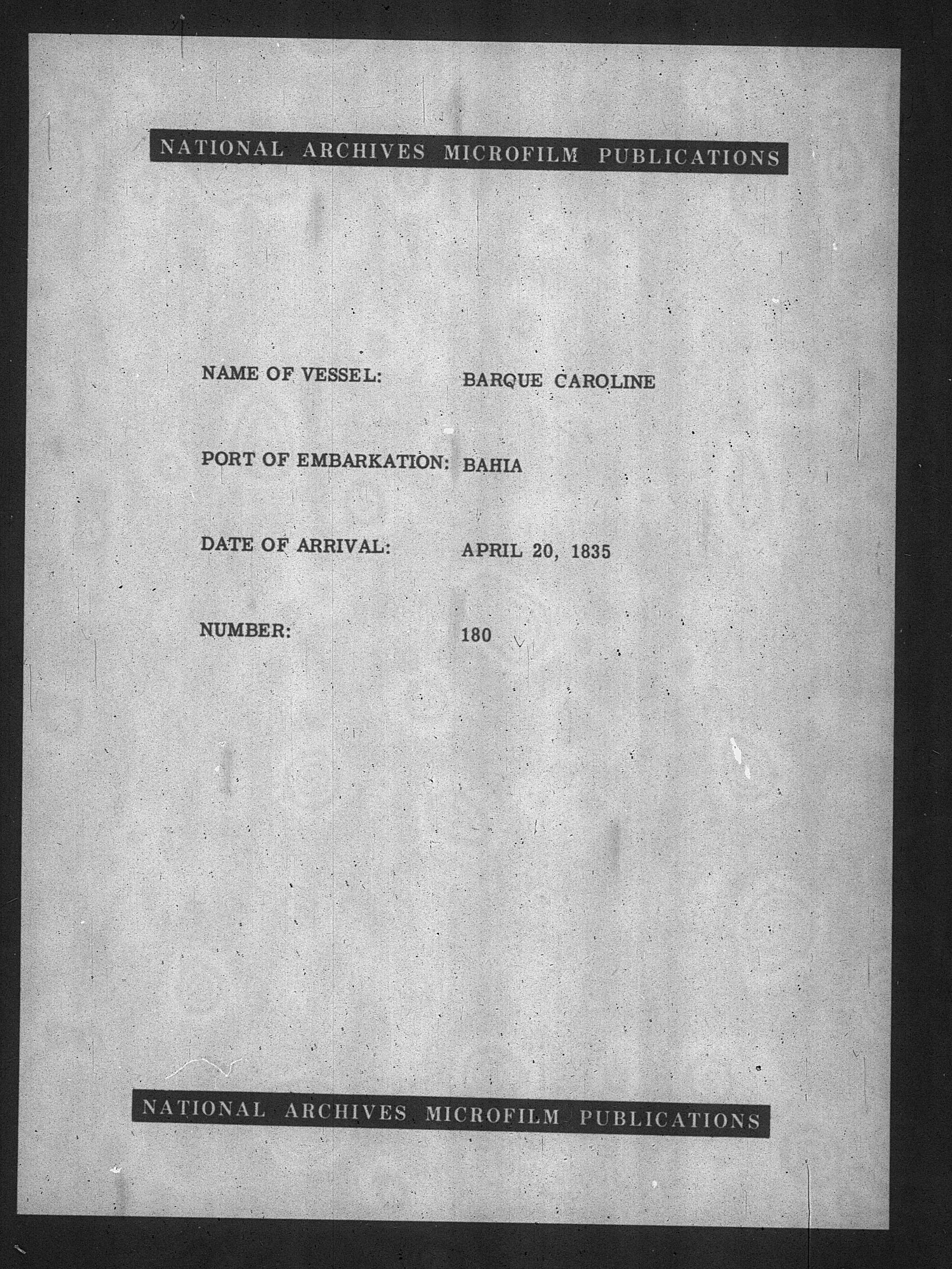 NATIONAL ARCHIVES MICROFILM PUBLICATIONS

NAME OF VESSEL: BARQUE CAROLINE

PORT OF EMBARKATION: BAHIA

DATE OF ARRIVAL: APRIL 20, 1835

NUMBER: 180

NATIONAL ARCHIVES MICROFILM PUBLICATIONS